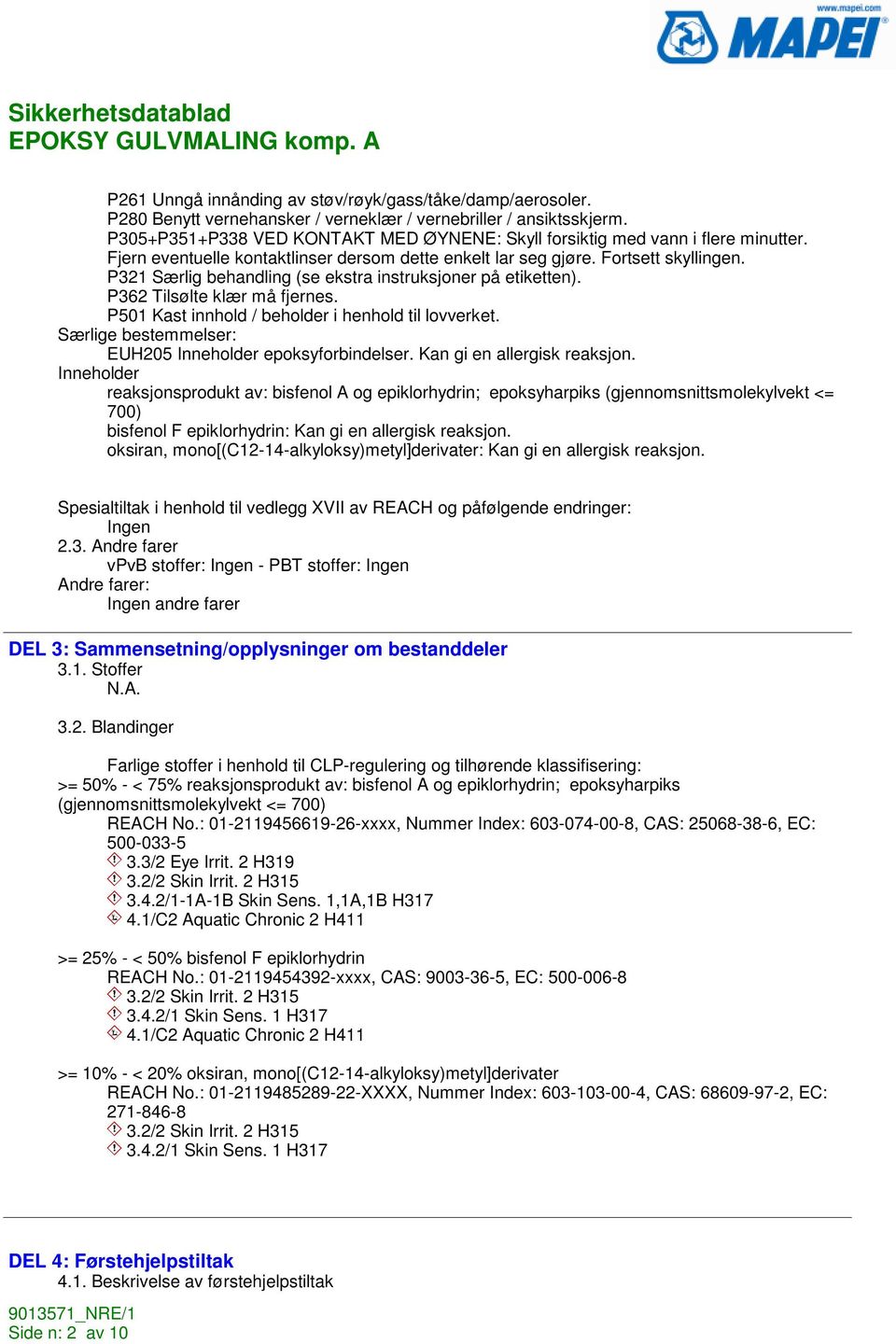 www.mapei.com
MAPEI

Sikkerhetsdatablad
EPOKSY GULVMALING komp. A

P261 Unngå innånding av støv/røyk/gass/tåke/damp/aerosoler.
P280 Benytt vernehansker / verneklær / vernebriller / ansiktsskjerm.
P305+P351+P338 VED KONTAKT MED ØYNENE: Skyll forsiktig med vann i flere minutter. Fjern eventuelle kontaktlinser dersom dette enkelt lar seg gjøre. Fortsett skyllingen.
P321 Særlig behandling (se ekstra instruksjoner på etiketten).
P362 Tilsølte klær må fjernes.
P501 Kast innhold / beholder i henhold til lovverket.
Særlige bestemmelser:
EUH205 Inneholder epoksyforbindelser. Kan gi en allergisk reaksjon.
Inneholder
reaksjonsprodukt av: bisfenol A og epiklorhydrin; epoksyharpiks (gjennomsnittsmolekylvekt <= 700)
bisfenol F epiklorhydrin: Kan gi en allergisk reaksjon.
oksiran, mono[(C12-14-alkyloksy)metyl]derivater: Kan gi en allergisk reaksjon.

Spesialtiltak i henhold til vedlegg XVII av REACH og påfølgende endringer:
Ingen
2.3. Andre farer
vPvB stoffer: Ingen - PBT stoffer: Ingen
Andre farer:
Ingen andre farer

DEL 3: Sammensetning/opplysninger om bestanddeler
3.1. Stoffer
N.A.

3.2. Blandinger

Farlige stoffer i henhold til CLP-regulering og tilhørende klassifisering:
>= 50% - < 75% reaksjonsprodukt av: bisfenol A og epiklorhydrin; epoksyharpiks (gjennomsnittsmolekylvekt <= 700)
REACH No.: 01-2119456619-26-xxxx, Nummer Index: 603-074-00-8, CAS: 25068-38-6, EC: 500-033-5
3.3/2 Eye Irrit. 2 H319
3.2/2 Skin Irrit. 2 H315
3.4.2/1-1A-1B Skin Sens. 1,1A,1B H317
4.1/C2 Aquatic Chronic 2 H411

>= 25% - < 50% bisfenol F epiklorhydrin
REACH No.: 01-2119454392-xxxx, CAS: 9003-36-5, EC: 500-006-8
3.2/2 Skin Irrit. 2 H315
3.4.2/1 Skin Sens. 1 H317
4.1/C2 Aquatic Chronic 2 H411

>= 10% - < 20% oksiran, mono[(C12-14-alkyloksy)metyl]derivater
REACH No.: 01-2119485289-22-XXXX, Nummer Index: 603-103-00-4, CAS: 68609-97-2, EC: 271-846-8
3.2/2 Skin Irrit. 2 H315
3.4.2/1 Skin Sens. 1 H317

DEL 4: Førstehjelpstiltak
4.1. Beskrivelse av førstehjelpstiltak

9013571_NRE/1
Side n: 2 av 10